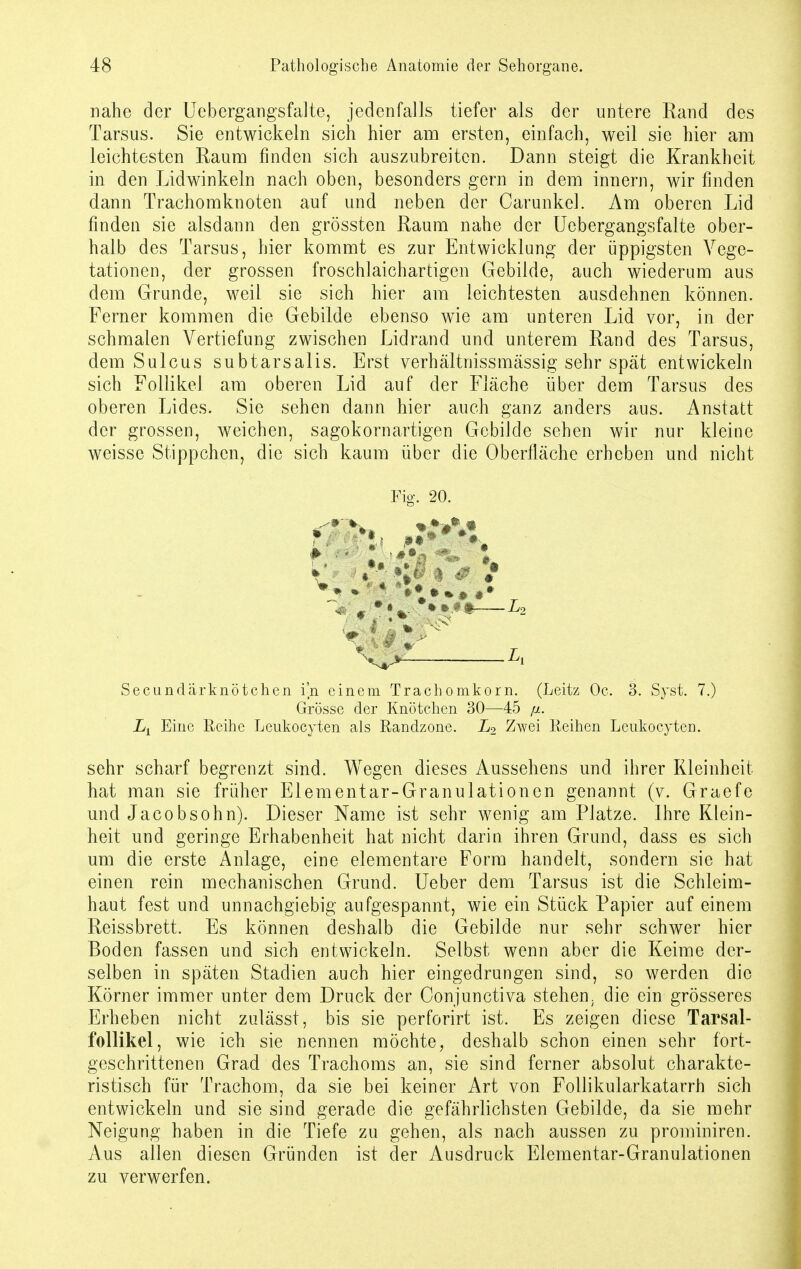 48 Pathologische Anatomie der Sehorgane.

nahe der Uebergangsfalte, jedenfalls tiefer als der untere Rand des Tarsus. Sie entwickeln sich hier am ersten, einfach, weil sie hier am leichtesten Raum finden sich auszubreiten. Dann steigt die Krankheit in den Lidwinkeln nach oben, besonders gern in dem innern, wir finden dann Trachomknoten auf und neben der Carunkel. Am oberen Lid finden sie alsdann den grössten Raum nahe der Uebergangsfalte oberhalb des Tarsus, hier kommt es zur Entwicklung der üppigsten Vegetationen, der grossen froschlaichartigen Gebilde, auch wiederum aus dem Grunde, weil sie sich hier am leichtesten ausdehnen können. Ferner kommen die Gebilde ebenso wie am unteren Lid vor, in der schmalen Vertiefung zwischen Lidrand und unterem Rand des Tarsus, dem Sulcus subtarsalis. Erst verhältnissmässig sehr spät entwickeln sich Follikel am oberen Lid auf der Fläche über dem Tarsus des oberen Lides. Sie sehen dann hier auch ganz anders aus. Anstatt der grossen, weichen, sagokornartigen Gebilde sehen wir nur kleine weisse Stippchen, die sich kaum über die Oberfläche erheben und nicht

Fig. 20.

$L_2$

$L_1$

Secundärknötchen in einem Trachomkorn. (Leitz Oc. 3. Syst. 7.) Grösse der Knötchen 30—45 $\mu$.
$L_1$ Eine Reihe Leukocyten als Randzone. $L_2$ Zwei Reihen Leukocyten.

sehr scharf begrenzt sind. Wegen dieses Aussehens und ihrer Kleinheit hat man sie früher Elementar-Granulationen genannt (v. Graefe und Jacobsohn). Dieser Name ist sehr wenig am Platze. Ihre Kleinheit und geringe Erhabenheit hat nicht darin ihren Grund, dass es sich um die erste Anlage, eine elementare Form handelt, sondern sie hat einen rein mechanischen Grund. Ueber dem Tarsus ist die Schleimhaut fest und unnachgiebig aufgespannt, wie ein Stück Papier auf einem Reissbrett. Es können deshalb die Gebilde nur sehr schwer hier Boden fassen und sich entwickeln. Selbst wenn aber die Keime derselben in späten Stadien auch hier eingedrungen sind, so werden die Körner immer unter dem Druck der Conjunctiva stehen, die ein grösseres Erheben nicht zulässt, bis sie perforirt ist. Es zeigen diese Tarsalfollikel, wie ich sie nennen möchte, deshalb schon einen sehr fortgeschrittenen Grad des Trachoms an, sie sind ferner absolut charakteristisch für Trachom, da sie bei keiner Art von Follikularkatarrh sich entwickeln und sie sind gerade die gefährlichsten Gebilde, da sie mehr Neigung haben in die Tiefe zu gehen, als nach aussen zu prominiren. Aus allen diesen Gründen ist der Ausdruck Elementar-Granulationen zu verwerfen.